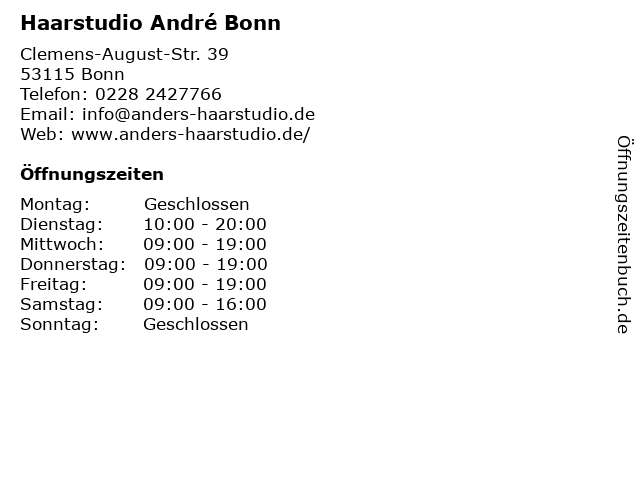 Haarstudio André Bonn

Clemens-August-Str. 39
53115 Bonn
Telefon: 0228 2427766
Email: info@anders-haarstudio.de
Web: www.anders-haarstudio.de/

Öffnungszeiten

| Montag: | Geschlossen |
|---|---|
| Dienstag: | 10:00 - 20:00 |
| Mittwoch: | 09:00 - 19:00 |
| Donnerstag: | 09:00 - 19:00 |
| Freitag: | 09:00 - 19:00 |
| Samstag: | 09:00 - 16:00 |
| Sonntag: | Geschlossen |

Öffnungszeitenbuch.de